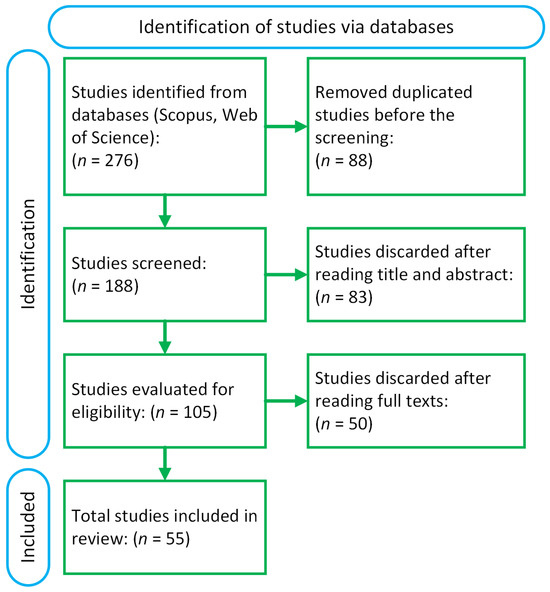 Identification of studies via databases

Identification

Studies identified from databases (Scopus, Web of Science): ($n$ = 276)

Removed duplicated studies before the screening: ($n$ = 88)

Studies screened: ($n$ = 188)

Studies discarded after reading title and abstract: ($n$ = 83)

Studies evaluated for eligibility: ($n$ = 105)

Studies discarded after reading full texts: ($n$ = 50)

Included

Total studies included in review: ($n$ = 55)